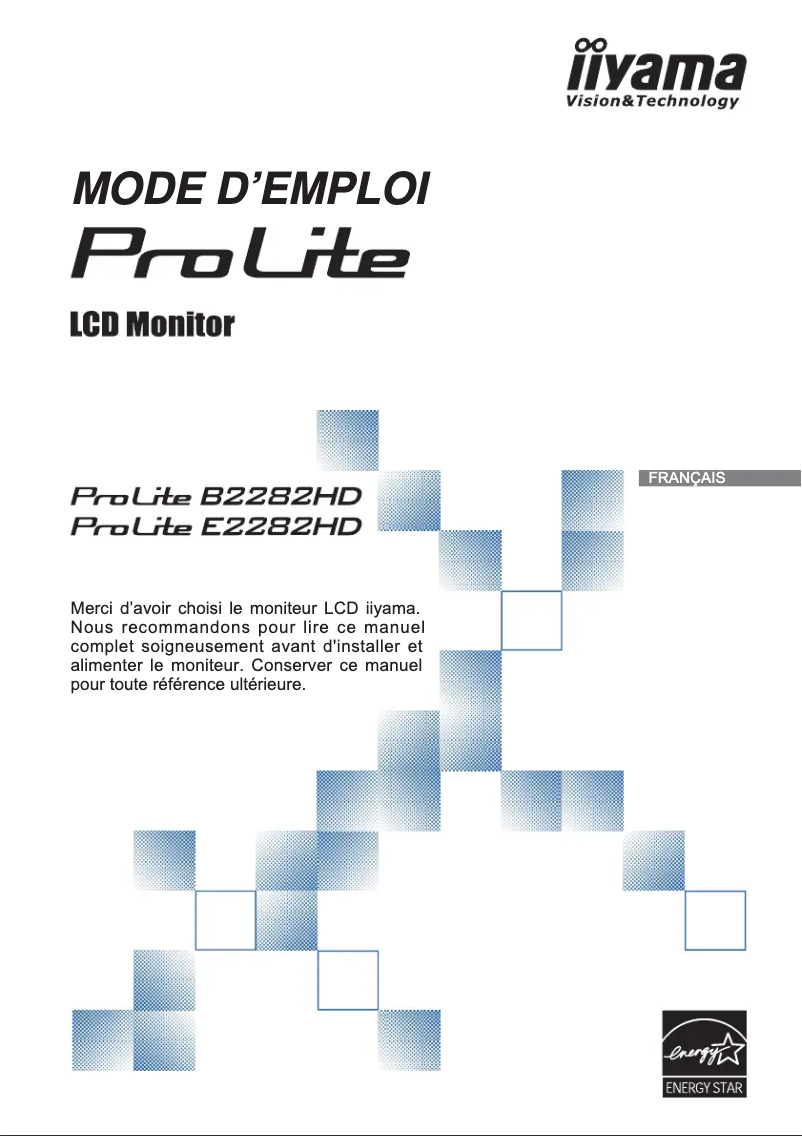 iiyama
Vision&Technology

MODE D'EMPLOI
ProLite

LCD Monitor

FRANÇAIS

ProLite B2282HD
ProLite E2282HD

Merci d'avoir choisi le moniteur LCD iiyama. Nous recommandons pour lire ce manuel complet soigneusement avant d'installer et alimenter le moniteur. Conserver ce manuel pour toute référence ultérieure.

energy
ENERGY STAR